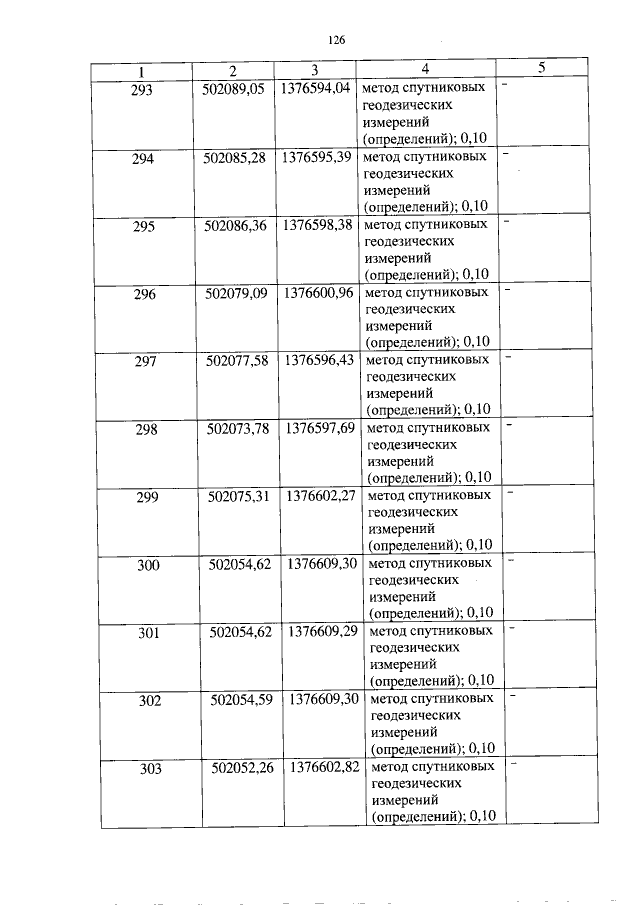 126

| 1 | 2 | 3 | 4 | 5 |
|---|---|---|---|---|
| 293 | 502089,05 | 1376594,04 | метод спутниковых геодезических измерений (определений); 0,10 | - |
| 294 | 502085,28 | 1376595,39 | метод спутниковых геодезических измерений (определений); 0,10 | - |
| 295 | 502086,36 | 1376598,38 | метод спутниковых геодезических измерений (определений); 0,10 | - |
| 296 | 502079,09 | 1376600,96 | метод спутниковых геодезических измерений (определений); 0,10 | - |
| 297 | 502077,58 | 1376596,43 | метод спутниковых геодезических измерений (определений); 0,10 | - |
| 298 | 502073,78 | 1376597,69 | метод спутниковых геодезических измерений (определений); 0,10 | - |
| 299 | 502075,31 | 1376602,27 | метод спутниковых геодезических измерений (определений); 0,10 | - |
| 300 | 502054,62 | 1376609,30 | метод спутниковых геодезических измерений (определений); 0,10 | - |
| 301 | 502054,62 | 1376609,29 | метод спутниковых геодезических измерений (определений); 0,10 | - |
| 302 | 502054,59 | 1376609,30 | метод спутниковых геодезических измерений (определений); 0,10 | - |
| 303 | 502052,26 | 1376602,82 | метод спутниковых геодезических измерений (определений); 0,10 | - |